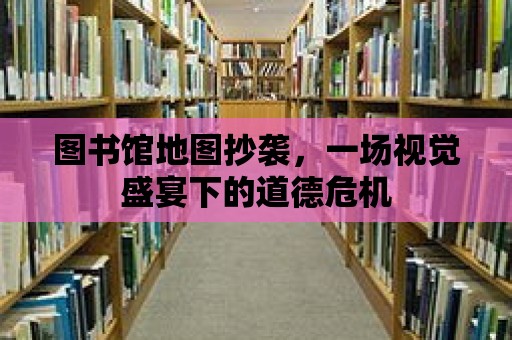 图书馆地图抄袭，一场视觉盛宴下的道德危机